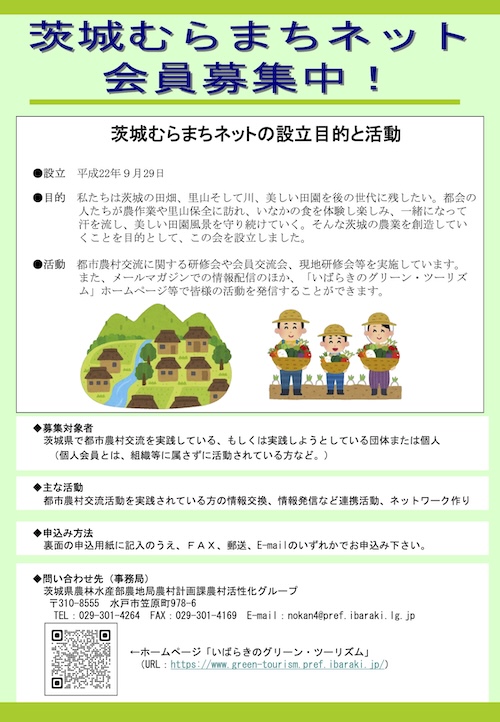 茨城むらまちネット
会員募集中！

茨城むらまちネットの設立目的と活動

●設立　平成22年９月29日

●目的　私たちは茨城の田畑、里山そして川、美しい田園を後の世代に残したい。都会の人たちが農作業や里山保全に訪れ、いなかの食を体験し楽しみ、一緒になって汗を流し、美しい田園風景を守り続けていく。そんな茨城の農業を創造していくことを目的として、この会を設立しました。

●活動　都市農村交流に関する研修会や会員交流会、現地研修会等を実施しています。また、メールマガジンでの情報配信のほか、「いばらきのグリーン・ツーリズム」ホームページ等で皆様の活動を発信することができます。

◆募集対象者
茨城県で都市農村交流を実践している、もしくは実践しようとしている団体または個人
（個人会員とは、組織等に属さずに活動されている方など。）

◆主な活動
都市農村交流活動を実践されている方の情報交換、情報発信など連携活動、ネットワーク作り

◆申込み方法
裏面の申込用紙に記入のうえ、ＦＡＸ、郵送、E-mailのいずれかでお申込み下さい。

◆問い合わせ先（事務局）
茨城県農林水産部農地局農村計画課農村活性化グループ
〒310-8555　水戸市笠原町978-6
TEL：029-301-4264　FAX：029-301-4169　E-mail：nokan4@pref.ibaraki.lg.jp

←ホームページ「いばらきのグリーン・ツーリズム」
（URL：https://www.green-tourism.pref.ibaraki.jp/）